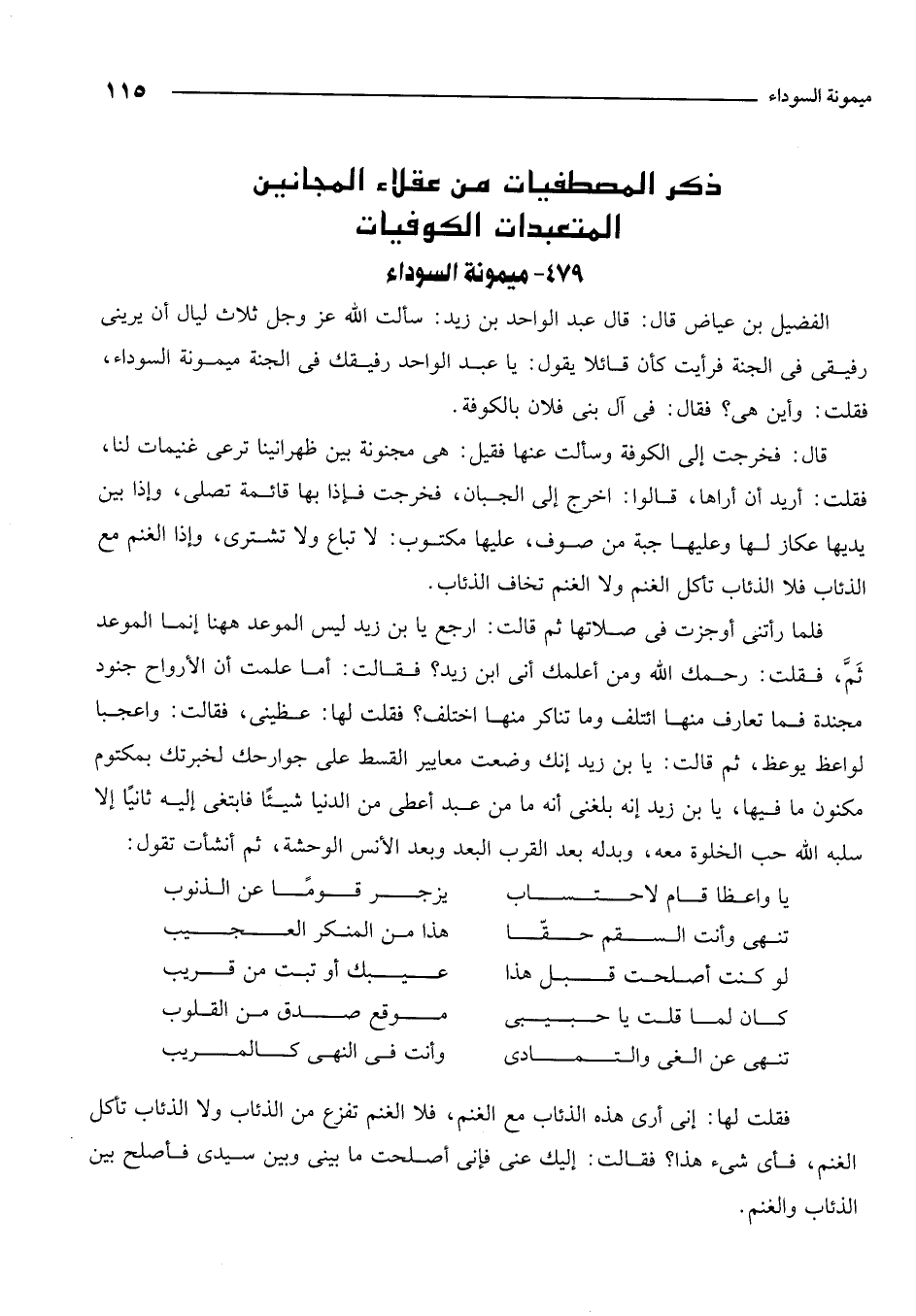 ميمونة السوداء ١١٥

ذكر المصطفيات من عقلاء المجانين
المتعبدات الكوفيات

٤٧٩- ميمونة السوداء

الفضيل بن عياض قال: قال عبد الواحد بن زيد: سألت الله عز وجل ثلاث ليال أن يرينى رفيقى فى الجنة فرأيت كأن قائلا يقول: يا عبد الواحد رفيقك فى الجنة ميمونة السوداء، فقلت: وأين هى؟ فقال: فى آل بنى فلان بالكوفة.

قال: فخرجت إلى الكوفة وسألت عنها فقيل: هى مجنونة بين ظهرانينا ترعى غنيمات لنا، فقلت: أريد أن أراها، قالوا: اخرج إلى الجبان، فخرجت فإذا بها قائمة تصلى، وإذا بين يديها عكاز لها وعليها جبة من صوف، عليها مكتوب: لا تباع ولا تشترى، وإذا الغنم مع الذئاب فلا الذئاب تأكل الغنم ولا الغنم تخاف الذئاب.

فلما رأتنى أوجزت فى صلاتها ثم قالت: ارجع يا بن زيد ليس الموعد ههنا إنما الموعد ثَمَّ، فقلت: رحمك الله ومن أعلمك أنى ابن زيد؟ فقالت: أما علمت أن الأرواح جنود مجندة فما تعارف منها ائتلف وما تناكر منها اختلف؟ فقلت لها: عظينى، فقالت: واعجبا لواعظ يوعظ، ثم قالت: يا بن زيد إنك وضعت معايير القسط على جوارحك لخبرتك بمكتوم مكنون ما فيها، يا بن زيد إنه بلغنى أنه ما من عبد أعطى من الدنيا شيئًا فابتغى إليه ثانيًا إلا سلبه الله حب الخلوة معه، وبدله بعد القرب البعد وبعد الأنس الوحشة، ثم أنشأت تقول:

يا واعظا قام لاحتساب يزجر قومًا عن الذنوب
تنهى وأنت السقم حقّا هذا من المنكر العجيب
لو كنت أصلحت قبل هذا عيبك أو تبت من قريب
كان لما قلت يا حبيبى موقع صدق من القلوب
تنهى عن الغى والتمادى وأنت فى النهى كالمريب

فقلت لها: إنى أرى هذه الذئاب مع الغنم، فلا الغنم تفزع من الذئاب ولا الذئاب تأكل الغنم، فأى شىء هذا؟ فقالت: إليك عنى فإنى أصلحت ما بينى وبين سيدى فأصلح بين الذئاب والغنم.